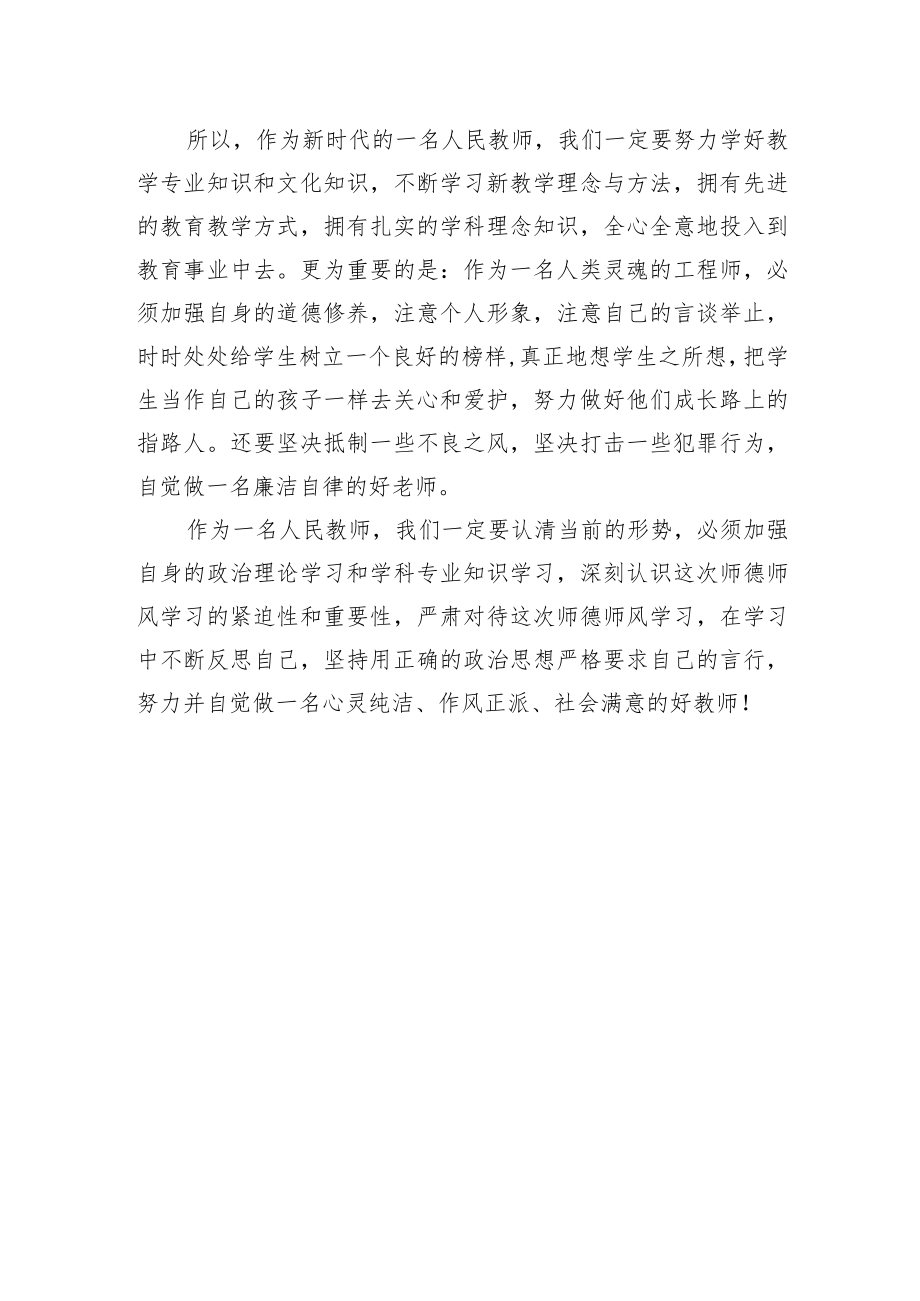 所以，作为新时代的一名人民教师，我们一定要努力学好教学专业知识和文化知识，不断学习新教学理念与方法，拥有先进的教育教学方式，拥有扎实的学科理念知识，全心全意地投入到教育事业中去。更为重要的是：作为一名人类灵魂的工程师，必须加强自身的道德修养，注意个人形象，注意自己的言谈举止，时时处处给学生树立一个良好的榜样,真正地想学生之所想,把学生当作自己的孩子一样去关心和爱护，努力做好他们成长路上的指路人。还要坚决抵制一些不良之风，坚决打击一些犯罪行为，自觉做一名廉洁自律的好老师。

作为一名人民教师，我们一定要认清当前的形势，必须加强自身的政治理论学习和学科专业知识学习，深刻认识这次师德师风学习的紧迫性和重要性，严肃对待这次师德师风学习，在学习中不断反思自己，坚持用正确的政治思想严格要求自己的言行，努力并自觉做一名心灵纯洁、作风正派、社会满意的好教师！